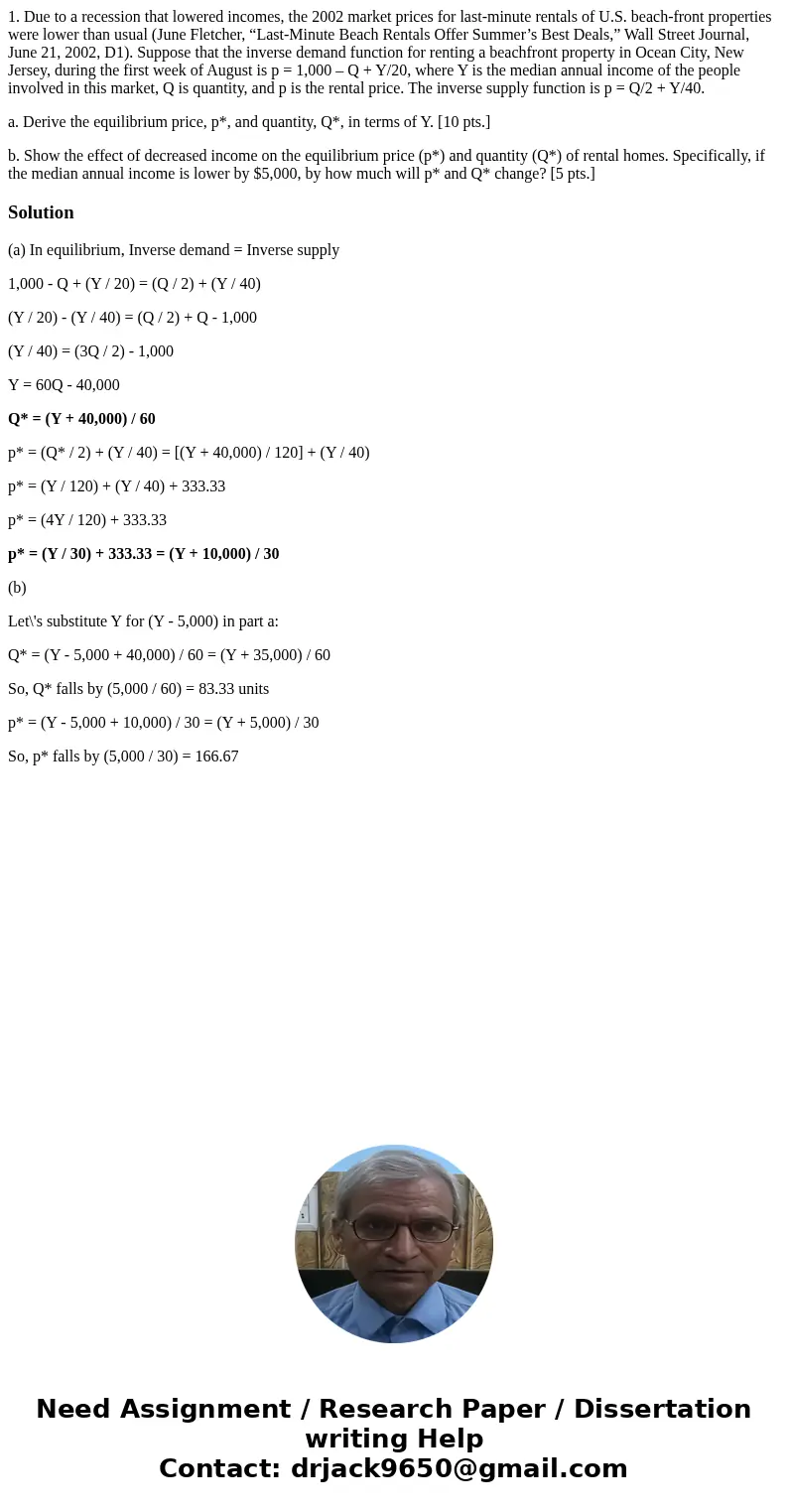 1. Due to a recession that lowered incomes, the 2002 market prices for last-minute rentals of U.S. beach-front properties were lower than usual (June Fletcher, “Last-Minute Beach Rentals Offer Summer’s Best Deals,” Wall Street Journal, June 21, 2002, D1). Suppose that the inverse demand function for renting a beachfront property in Ocean City, New Jersey, during the first week of August is p = 1,000 – Q + Y/20, where Y is the median annual income of the people involved in this market, Q is quantity, and p is the rental price. The inverse supply function is p = Q/2 + Y/40.

a. Derive the equilibrium price, p*, and quantity, Q*, in terms of Y. [10 pts.]

b. Show the effect of decreased income on the equilibrium price (p*) and quantity (Q*) of rental homes. Specifically, if the median annual income is lower by $5,000, by how much will p* and Q* change? [5 pts.]

Solution

(a) In equilibrium, Inverse demand = Inverse supply

1,000 - Q + (Y / 20) = (Q / 2) + (Y / 40)

(Y / 20) - (Y / 40) = (Q / 2) + Q - 1,000

(Y / 40) = (3Q / 2) - 1,000

Y = 60Q - 40,000

Q* = (Y + 40,000) / 60

p* = (Q* / 2) + (Y / 40) = [(Y + 40,000) / 120] + (Y / 40)

p* = (Y / 120) + (Y / 40) + 333.33

p* = (4Y / 120) + 333.33

p* = (Y / 30) + 333.33 = (Y + 10,000) / 30

(b)

Let\'s substitute Y for (Y - 5,000) in part a:

Q* = (Y - 5,000 + 40,000) / 60 = (Y + 35,000) / 60

So, Q* falls by (5,000 / 60) = 83.33 units

p* = (Y - 5,000 + 10,000) / 30 = (Y + 5,000) / 30

So, p* falls by (5,000 / 30) = 166.67

Need Assignment / Research Paper / Dissertation writing Help
Contact: drjack9650@gmail.com